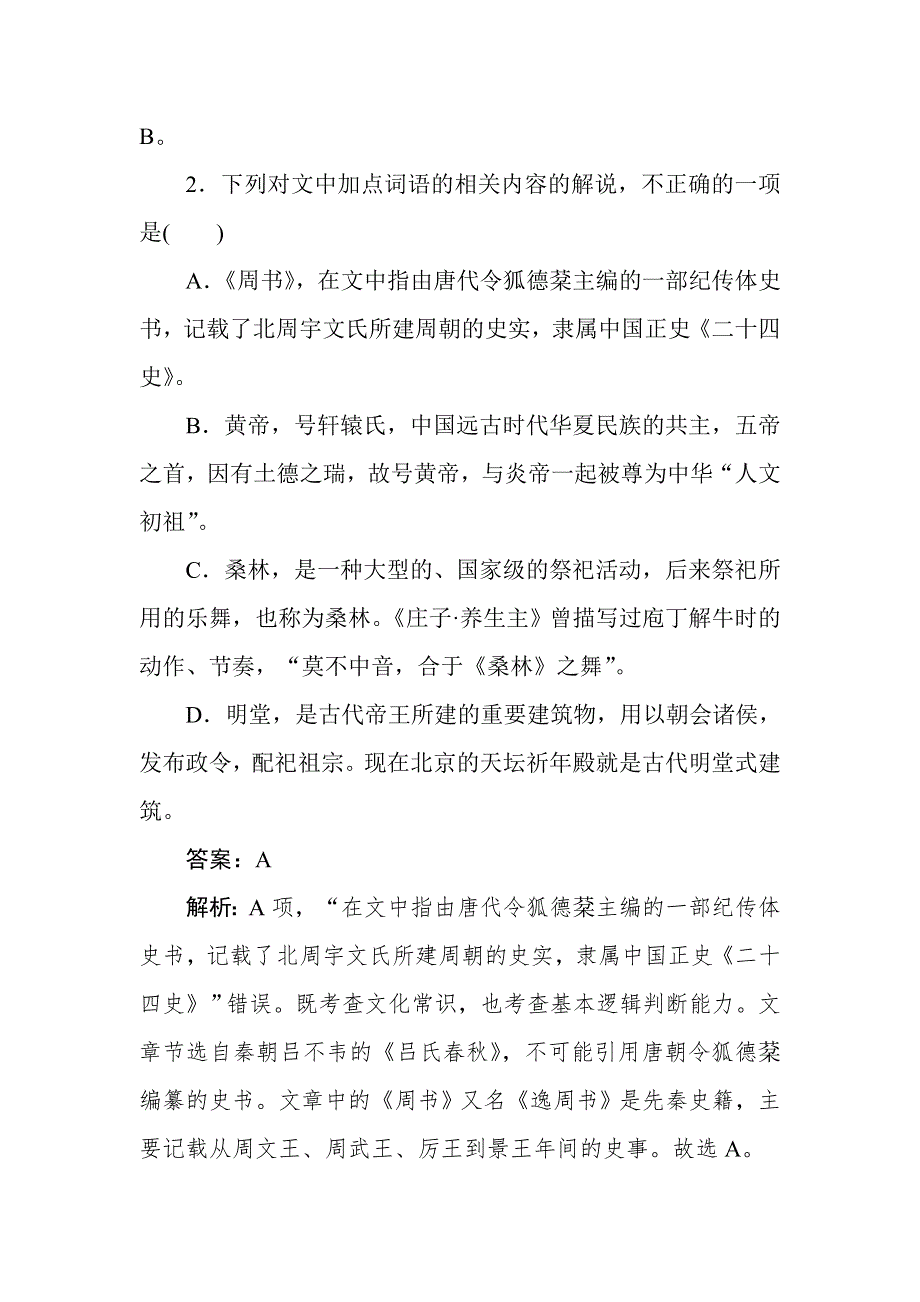 B。

2．下列对文中加点词语的相关内容的解说，不正确的一项是(　　)

A．《周书》，在文中指由唐代令狐德棻主编的一部纪传体史书，记载了北周宇文氏所建周朝的史实，隶属中国正史《二十四史》。

B．黄帝，号轩辕氏，中国远古时代华夏民族的共主，五帝之首，因有土德之瑞，故号黄帝，与炎帝一起被尊为中华“人文初祖”。

C．桑林，是一种大型的、国家级的祭祀活动，后来祭祀所用的乐舞，也称为桑林。《庄子·养生主》曾描写过庖丁解牛时的动作、节奏，“莫不中音，合于《桑林》之舞”。

D．明堂，是古代帝王所建的重要建筑物，用以朝会诸侯，发布政令，配祀祖宗。现在北京的天坛祈年殿就是古代明堂式建筑。

答案：A

解析：A 项，“在文中指由唐代令狐德棻主编的一部纪传体史书，记载了北周宇文氏所建周朝的史实，隶属中国正史《二十四史》”错误。既考查文化常识，也考查基本逻辑判断能力。文章节选自秦朝吕不韦的《吕氏春秋》，不可能引用唐朝令狐德棻编纂的史书。文章中的《周书》又名《逸周书》是先秦史籍，主要记载从周文王、周武王、厉王到景王年间的史事。故选 A。